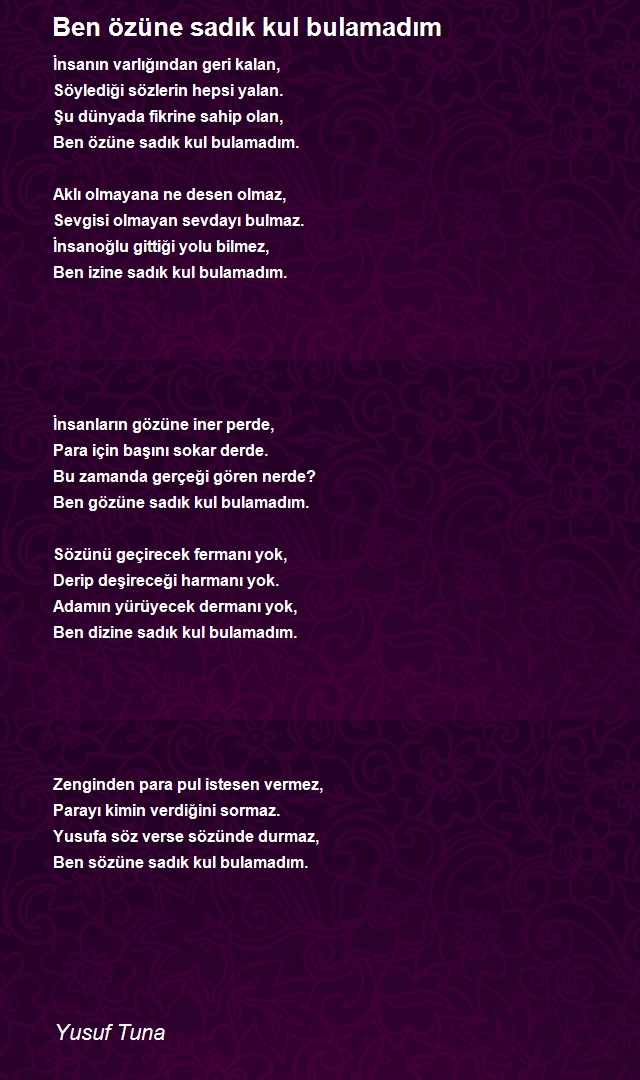 Ben özüne sadık kul bulamadım

İnsanın varlığından geri kalan,
Söylediği sözlerin hepsi yalan.
Şu dünyada fikrine sahip olan,
Ben özüne sadık kul bulamadım.

Aklı olmayana ne desen olmaz,
Sevgisi olmayan sevdayı bulmaz.
İnsanoğlu gittiği yolu bilmez,
Ben izine sadık kul bulamadım.

İnsanların gözüne iner perde,
Para için başını sokar derde.
Bu zamanda gerçeği gören nerde?
Ben gözüne sadık kul bulamadım.

Sözünü geçirecek fermanı yok,
Derip deşireceği harmanı yok.
Adamın yürüyecek dermanı yok,
Ben dizine sadık kul bulamadım.

Zenginden para pul istesen vermez,
Parayı kimin verdiğini sormaz.
Yusufa söz verse sözünde durmaz,
Ben sözüne sadık kul bulamadım.

Yusuf Tuna